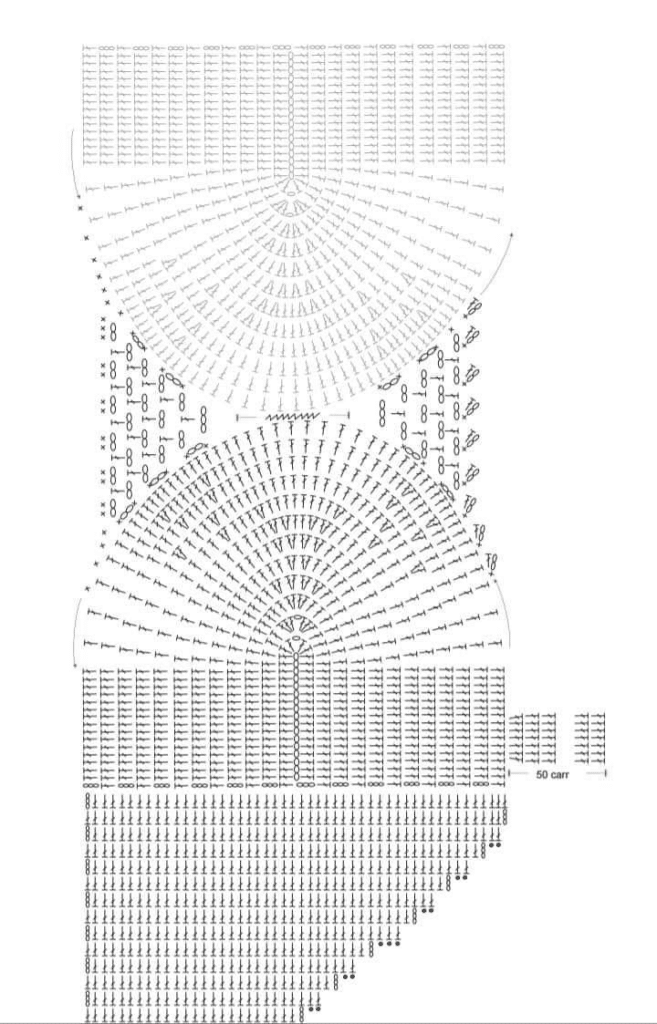 50 carr